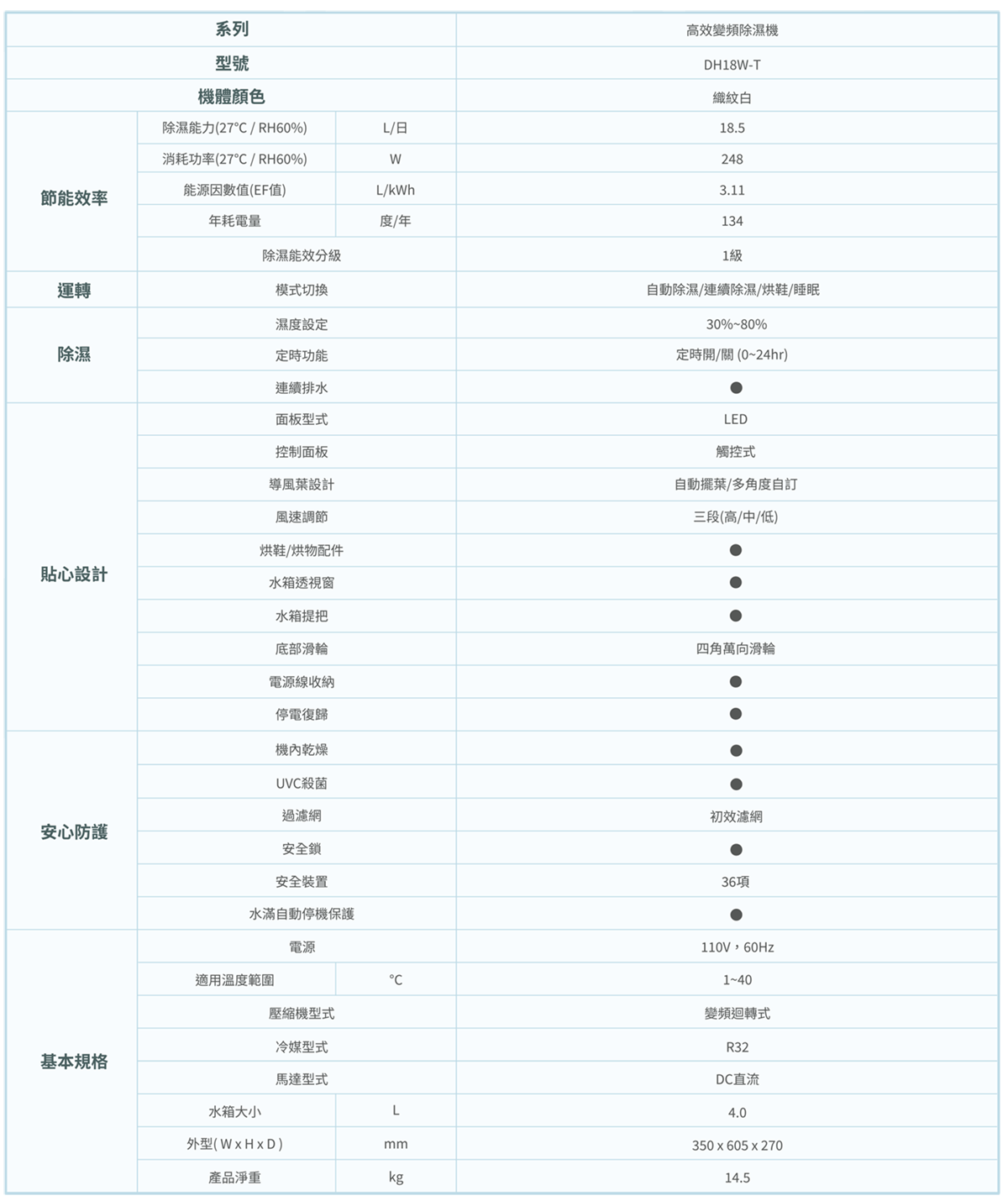 | 系列 | | | 高效變頻除濕機 |
|---|---|---|---|
| 型號 | | | DH18W-T |
| 機體顏色 | | | 織紋白 |
| 節能效率 | 除濕能力(27°C / RH60%) | L/日 | 18.5 |
| | 消耗功率(27°C / RH60%) | W | 248 |
| | 能源因數值(EF值) | L/kWh | 3.11 |
| | 年耗電量 | 度/年 | 134 |
| | 除濕能效分級 | | 1級 |
| 運轉 | 模式切換 | | 自動除濕/連續除濕/烘鞋/睡眠 |
| 除濕 | 濕度設定 | | 30%~80% |
| | 定時功能 | | 定時開/關 (0~24hr) |
| | 連續排水 | | ● |
| 貼心設計 | 面板型式 | | LED |
| | 控制面板 | | 觸控式 |
| | 導風葉設計 | | 自動擺葉/多角度自訂 |
| | 風速調節 | | 三段(高/中/低) |
| | 烘鞋/烘物配件 | | ● |
| | 水箱透視窗 | | ● |
| | 水箱提把 | | ● |
| | 底部滑輪 | | 四角萬向滑輪 |
| | 電源線收納 | | ● |
| | 停電復歸 | | ● |
| 安心防護 | 機內乾燥 | | ● |
| | UVC殺菌 | | ● |
| | 過濾網 | | 初效濾網 |
| | 安全鎖 | | ● |
| | 安全裝置 | | 36項 |
| | 水滿自動停機保護 | | ● |
| 基本規格 | 電源 | | 110V，60Hz |
| | 適用溫度範圍 | °C | 1~40 |
| | 壓縮機型式 | | 變頻迴轉式 |
| | 冷媒型式 | | R32 |
| | 馬達型式 | | DC直流 |
| | 水箱大小 | L | 4.0 |
| | 外型( W x H x D ) | mm | 350 x 605 x 270 |
| | 產品淨重 | kg | 14.5 |